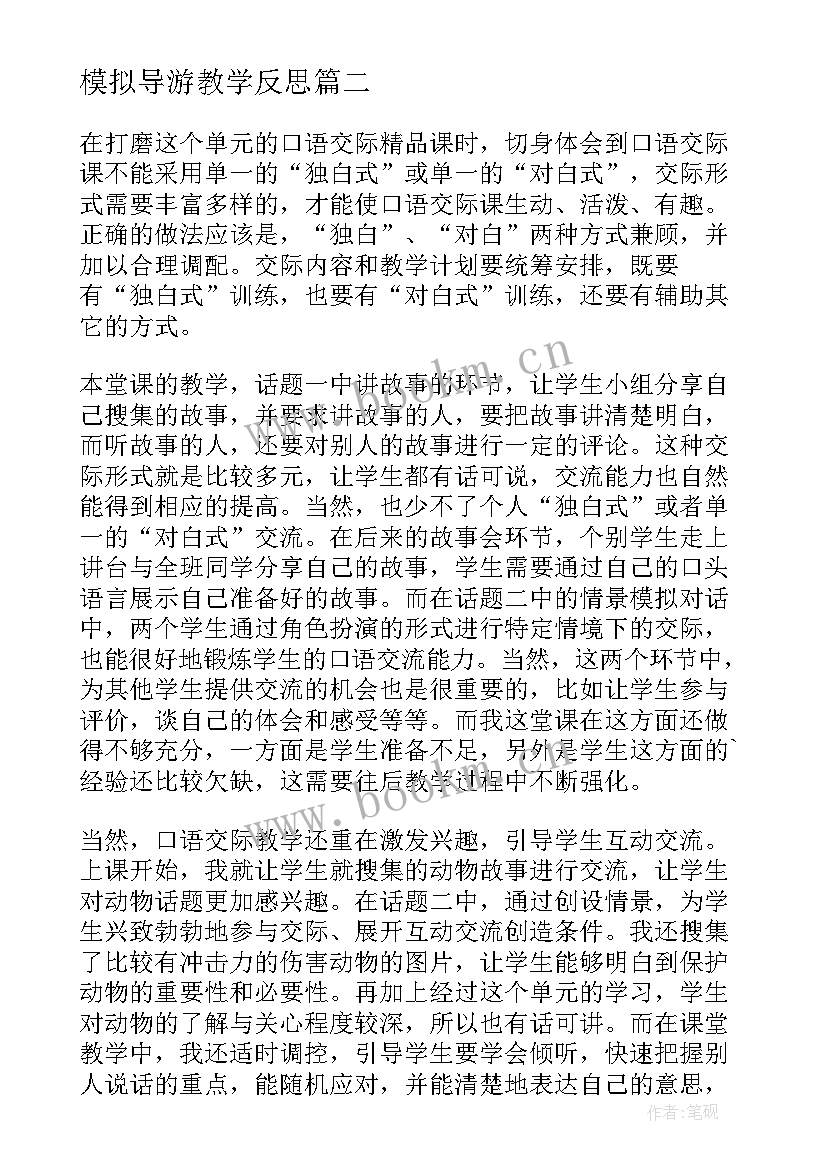 模拟导游教学反思篇二

在打磨这个单元的口语交际精品课时，切身体会到口语交际课不能采用单一的“独白式”或单一的“对白式”，交际形式需要丰富多样的，才能使口语交际课生动、活泼、有趣。正确的做法应该是，“独白”、“对白”两种方式兼顾，并加以合理调配。交际内容和教学计划要统筹安排，既要有“独白式”训练，也要有“对白式”训练，还要有辅助其它的方式。

本堂课的教学，话题一中讲故事的环节，让学生小组分享自己搜集的故事，并要求讲故事的人，要把故事讲清楚明白，而听故事的人，还要对别人的故事进行一定的评论。这种交际形式就是比较多元，让学生都有话可说，交流能力也自然能得到相应的提高。当然，也少不了个人“独白式”或者单一的“对白式”交流。在后来的故事会环节，个别学生走上讲台与全班同学分享自己的故事，学生需要通过自己的口头语言展示自己准备好的故事。而在话题二中的情景模拟对话中，两个学生通过角色扮演的形式进行特定情境下的交际，也能很好地锻炼学生的口语交流能力。当然，这两个环节中，为其他学生提供交流的机会也是很重要的，比如让学生参与评价，谈自己的体会和感受等等。而我这堂课在这方面还做得不够充分，一方面是学生准备不足，另外是学生这方面的`经验还比较欠缺，这需要往后教学过程中不断强化。

当然，口语交际教学还重在激发兴趣，引导学生互动交流。上课开始，我就让学生就搜集的动物故事进行交流，让学生对动物话题更加感兴趣。在话题二中，通过创设情景，为学生兴致勃勃地参与交际、展开互动交流创造条件。我还搜集了比较有冲击力的伤害动物的图片，让学生能够明白到保护动物的重要性和必要性。再加上经过这个单元的学习，学生对动物的了解与关心程度较深，所以也有话可讲。而在课堂教学中，我还适时调控，引导学生要学会倾听，快速把握别人说话的重点，能随机应对，并能清楚地表达自己的意思，

www.bookm.cn
www.bookm.cn
作者：笔砚